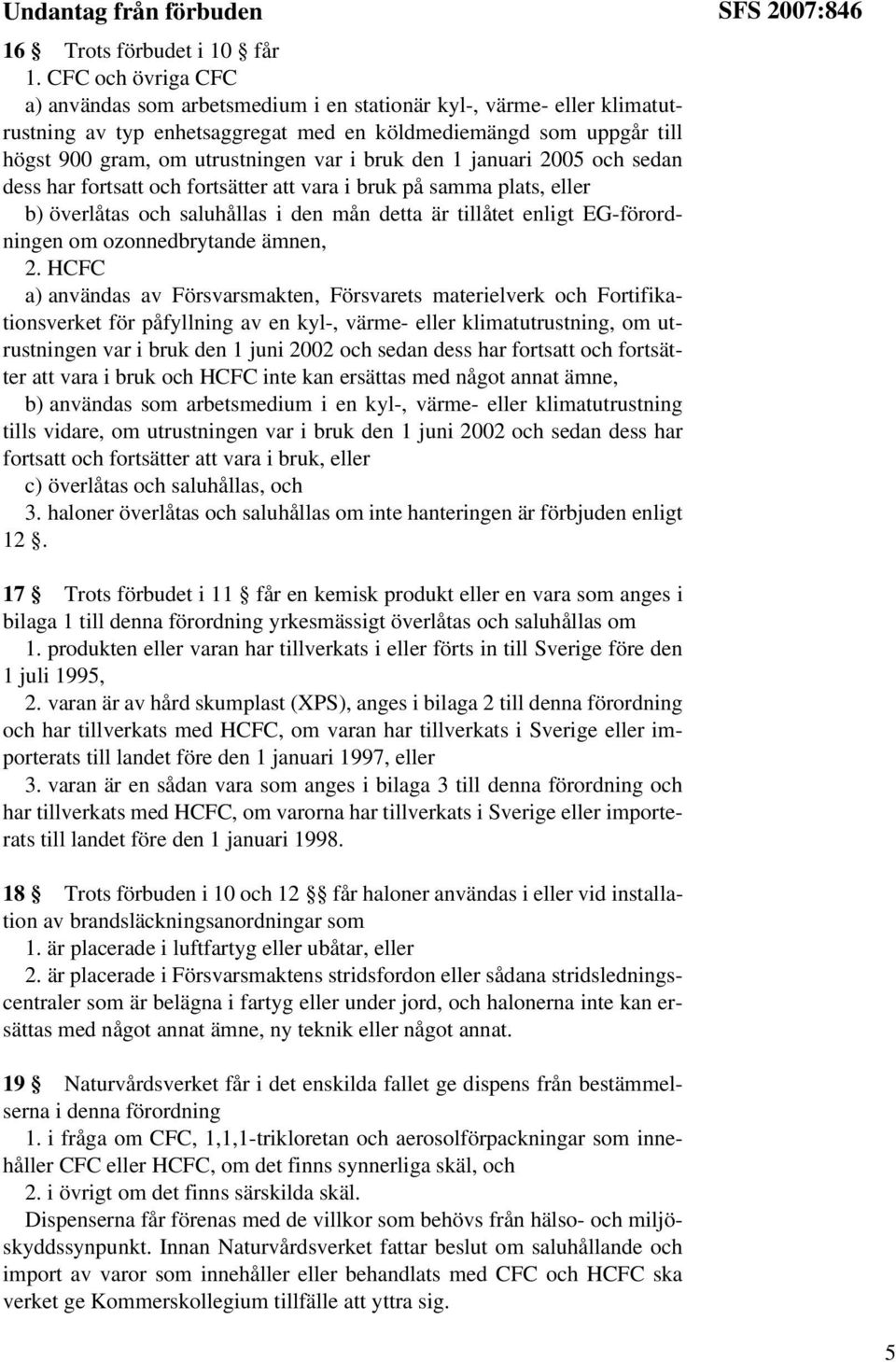 Undantag från förbuden

SFS 2007:846

16 § Trots förbudet i 10 § får

1. CFC och övriga CFC

a) användas som arbetsmedium i en stationär kyl-, värme- eller klimatutrustning av typ enhetsaggregat med en köldmediemängd som uppgår till högst 900 gram, om utrustningen var i bruk den 1 januari 2005 och sedan dess har fortsatt och fortsätter att vara i bruk på samma plats, eller

b) överlåtas och saluhållas i den mån detta är tillåtet enligt EG-förordningen om ozonnedbrytande ämnen,

2. HCFC

a) användas av Försvarsmakten, Försvarets materielverk och Fortifikationsverket för påfyllning av en kyl-, värme- eller klimatutrustning, om utrustningen var i bruk den 1 juni 2002 och sedan dess har fortsatt och fortsätter att vara i bruk och HCFC inte kan ersättas med något annat ämne,

b) användas som arbetsmedium i en kyl-, värme- eller klimatutrustning tills vidare, om utrustningen var i bruk den 1 juni 2002 och sedan dess har fortsatt och fortsätter att vara i bruk, eller

c) överlåtas och saluhållas, och

3. haloner överlåtas och saluhållas om inte hanteringen är förbjuden enligt 12 §.

17 § Trots förbudet i 11 § får en kemisk produkt eller en vara som anges i bilaga 1 till denna förordning yrkesmässigt överlåtas och saluhållas om

1. produkten eller varan har tillverkats i eller förts in till Sverige före den 1 juli 1995,

2. varan är av hård skumplast (XPS), anges i bilaga 2 till denna förordning och har tillverkats med HCFC, om varan har tillverkats i Sverige eller importerats till landet före den 1 januari 1997, eller

3. varan är en sådan vara som anges i bilaga 3 till denna förordning och har tillverkats med HCFC, om varorna har tillverkats i Sverige eller importerats till landet före den 1 januari 1998.

18 § Trots förbuden i 10 och 12 §§ får haloner användas i eller vid installation av brandsläckningsanordningar som

1. är placerade i luftfartyg eller ubåtar, eller

2. är placerade i Försvarsmaktens stridsfordon eller sådana stridsledningscentraler som är belägna i fartyg eller under jord, och halonerna inte kan ersättas med något annat ämne, ny teknik eller något annat.

19 § Naturvårdsverket får i det enskilda fallet ge dispens från bestämmelserna i denna förordning

1. i fråga om CFC, 1,1,1-trikloretan och aerosolförpackningar som innehåller CFC eller HCFC, om det finns synnerliga skäl, och

2. i övrigt om det finns särskilda skäl.

Dispenserna får förenas med de villkor som behövs från hälso- och miljöskyddssynpunkt. Innan Naturvårdsverket fattar beslut om saluhållande och import av varor som innehåller eller behandlats med CFC och HCFC ska verket ge Kommerskollegium tillfälle att yttra sig.

5